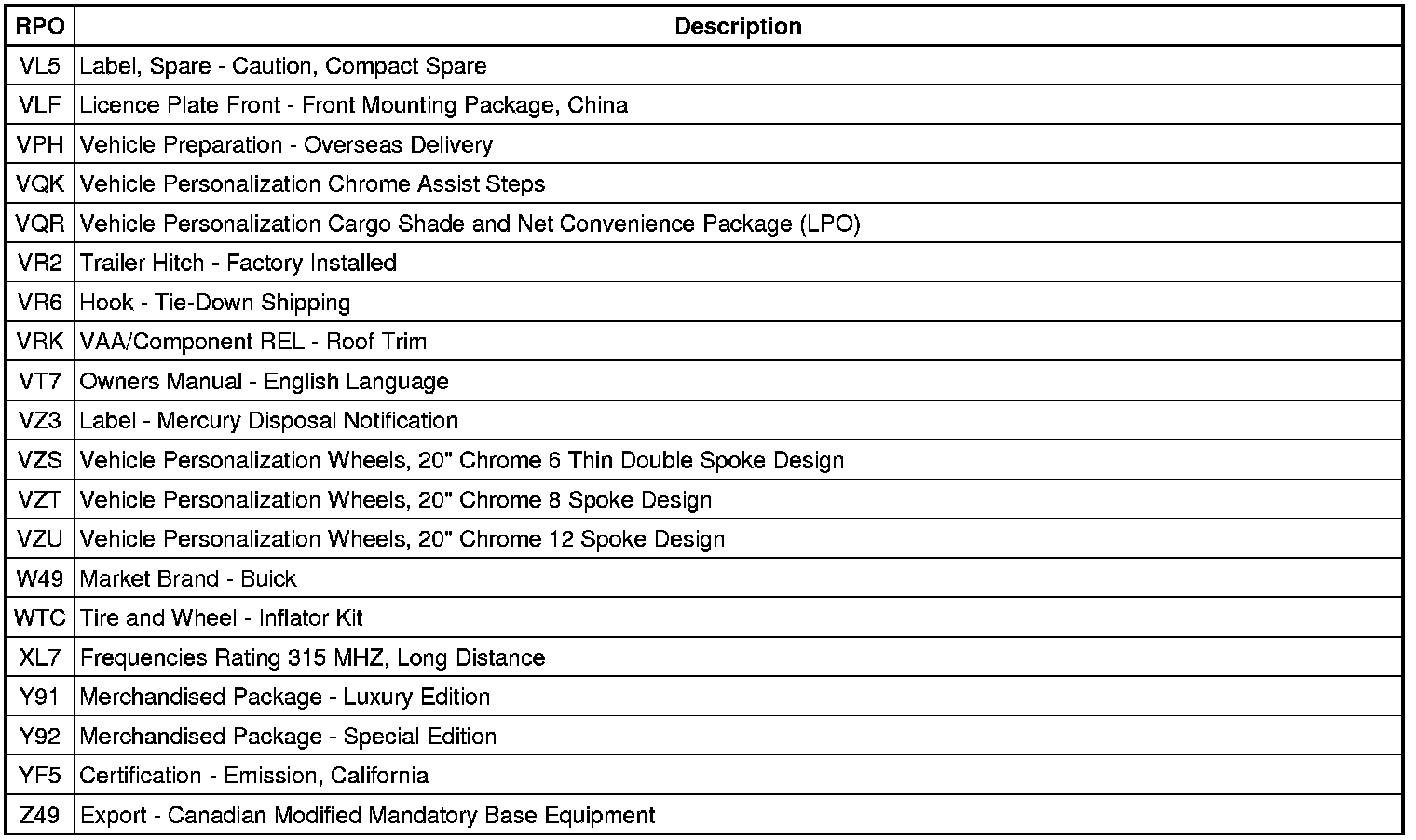 | RPO | Description |
|---|---|
| VL5 | Label, Spare - Caution, Compact Spare |
| VLF | Licence Plate Front - Front Mounting Package, China |
| VPH | Vehicle Preparation - Overseas Delivery |
| VQK | Vehicle Personalization Chrome Assist Steps |
| VQR | Vehicle Personalization Cargo Shade and Net Convenience Package (LPO) |
| VR2 | Trailer Hitch - Factory Installed |
| VR6 | Hook - Tie-Down Shipping |
| VRK | VAA/Component REL - Roof Trim |
| VT7 | Owners Manual - English Language |
| VZ3 | Label - Mercury Disposal Notification |
| VZS | Vehicle Personalization Wheels, 20" Chrome 6 Thin Double Spoke Design |
| VZT | Vehicle Personalization Wheels, 20" Chrome 8 Spoke Design |
| VZU | Vehicle Personalization Wheels, 20" Chrome 12 Spoke Design |
| W49 | Market Brand - Buick |
| WTC | Tire and Wheel - Inflator Kit |
| XL7 | Frequencies Rating 315 MHZ, Long Distance |
| Y91 | Merchandised Package - Luxury Edition |
| Y92 | Merchandised Package - Special Edition |
| YF5 | Certification - Emission, California |
| Z49 | Export - Canadian Modified Mandatory Base Equipment |